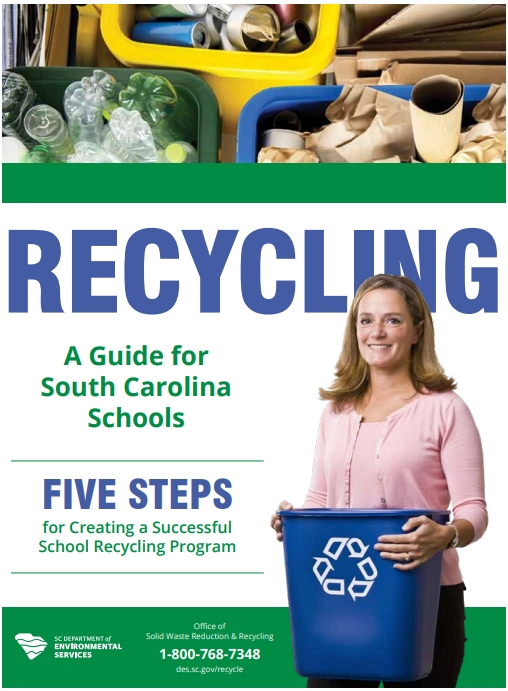 RECYCLING

A Guide for South Carolina Schools

FIVE STEPS

for Creating a Successful School Recycling Program

SC DEPARTMENT of ENVIRONMENTAL SERVICES

Office of
Solid Waste Reduction & Recycling
1-800-768-7348
des.sc.gov/recycle